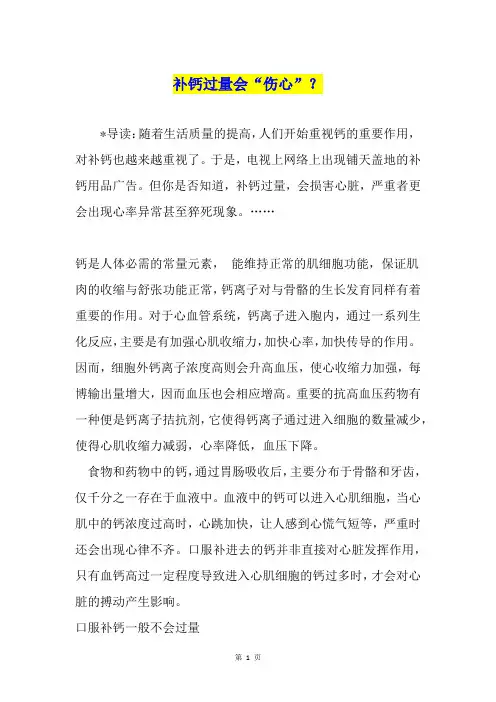 补钙过量会“伤心”？

*导读：随着生活质量的提高，人们开始重视钙的重要作用，对补钙也越来越重视了。于是，电视上网络上出现铺天盖地的补钙用品广告。但你是否知道，补钙过量，会损害心脏，严重者更会出现心率异常甚至猝死现象。……

钙是人体必需的常量元素， 能维持正常的肌细胞功能，保证肌肉的收缩与舒张功能正常，钙离子对与骨骼的生长发育同样有着重要的作用。对于心血管系统，钙离子进入胞内，通过一系列生化反应，主要是有加强心肌收缩力，加快心率，加快传导的作用。因而，细胞外钙离子浓度高则会升高血压，使心收缩力加强，每搏输出量增大，因而血压也会相应增高。重要的抗高血压药物有一种便是钙离子拮抗剂，它使得钙离子通过进入细胞的数量减少，使得心肌收缩力减弱，心率降低，血压下降。

食物和药物中的钙，通过胃肠吸收后，主要分布于骨骼和牙齿，仅千分之一存在于血液中。血液中的钙可以进入心肌细胞，当心肌中的钙浓度过高时，心跳加快，让人感到心慌气短等，严重时还会出现心律不齐。口服补进去的钙并非直接对心脏发挥作用，只有血钙高过一定程度导致进入心肌细胞的钙过多时，才会对心脏的搏动产生影响。

口服补钙一般不会过量

第 1 页